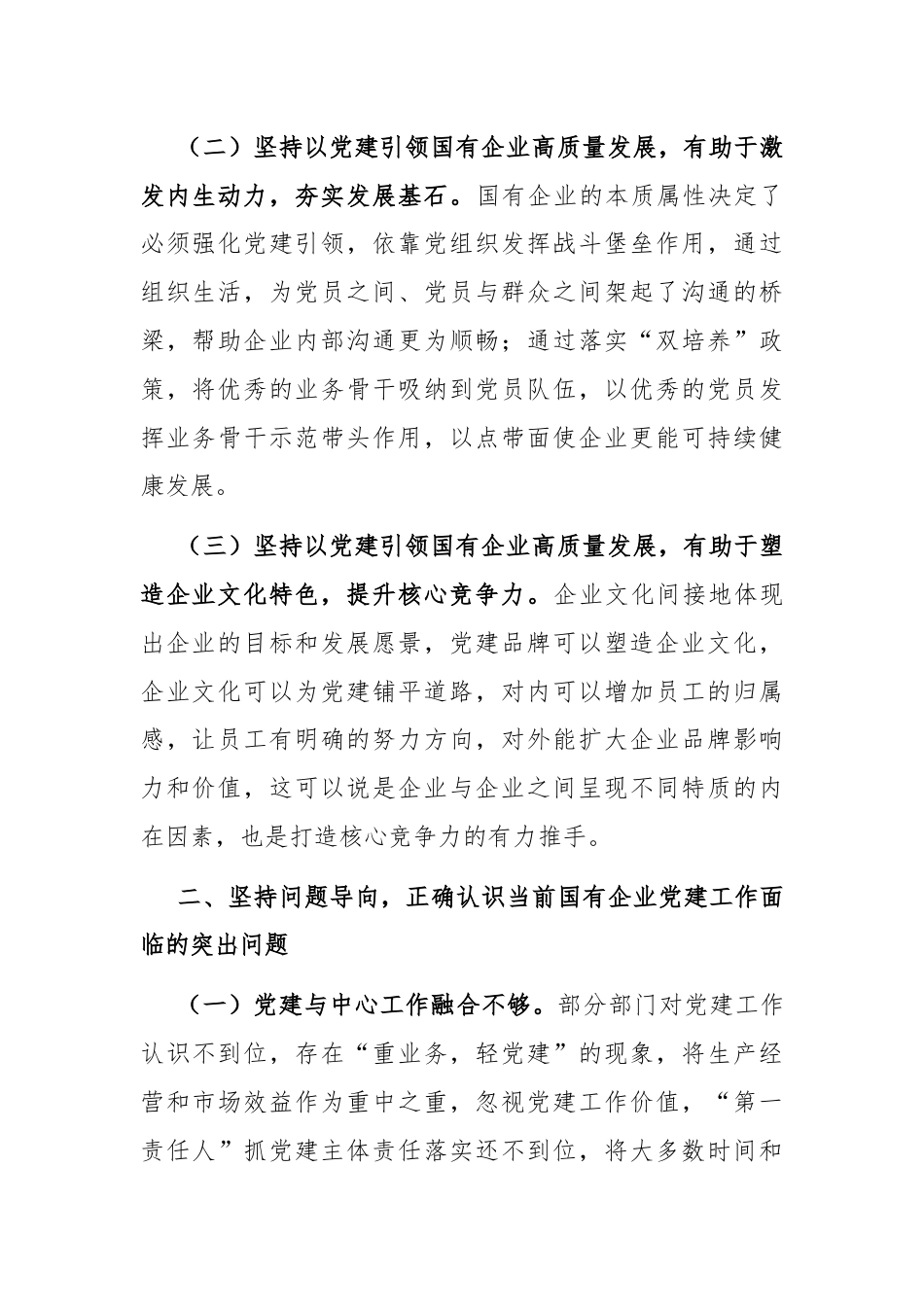 （二）坚持以党建引领国有企业高质量发展，有助于激发内生动力，夯实发展基石。国有企业的本质属性决定了必须强化党建引领，依靠党组织发挥战斗堡垒作用，通过组织生活，为党员之间、党员与群众之间架起了沟通的桥梁，帮助企业内部沟通更为顺畅；通过落实“双培养”政策，将优秀的业务骨干吸纳到党员队伍，以优秀的党员发挥业务骨干示范带头作用，以点带面使企业更能可持续健康发展。

（三）坚持以党建引领国有企业高质量发展，有助于塑造企业文化特色，提升核心竞争力。企业文化间接地体现出企业的目标和发展愿景，党建品牌可以塑造企业文化，企业文化可以为党建铺平道路，对内可以增加员工的归属感，让员工有明确的努力方向，对外能扩大企业品牌影响力和价值，这可以说是企业与企业之间呈现不同特质的内在因素，也是打造核心竞争力的有力推手。

二、坚持问题导向，正确认识当前国有企业党建工作面临的突出问题

（一）党建与中心工作融合不够。部分部门对党建工作认识不到位，存在“重业务，轻党建”的现象，将生产经营和市场效益作为重中之重，忽视党建工作价值，“第一责任人”抓党建主体责任落实还不到位，将大多数时间和